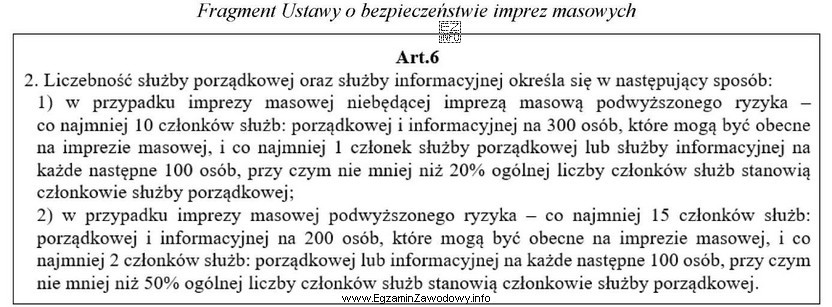 Fragment Ustawy o bezpieczeństwie imprez masowych

EZ INFO

Art.6

2. Liczebność służby porządkowej oraz służby informacyjnej określa się w następujący sposób:

1) w przypadku imprezy masowej niebędącej imprezą masową podwyższonego ryzyka – co najmniej 10 członków służb: porządkowej i informacyjnej na 300 osób, które mogą być obecne na imprezie masowej, i co najmniej 1 członek służby porządkowej lub służby informacyjnej na każde następne 100 osób, przy czym nie mniej niż 20% ogólnej liczby członków służb stanowią członkowie służby porządkowej;

2) w przypadku imprezy masowej podwyższonego ryzyka – co najmniej 15 członków służb: porządkowej i informacyjnej na 200 osób, które mogą być obecne na imprezie masowej, i co najmniej 2 członków służb: porządkowej lub informacyjnej na każde następne 100 osób, przy czym nie mniej niż 50% ogólnej liczby członków służb stanowią członkowie służby porządkowej.

www.EgzaminZawodowy.info